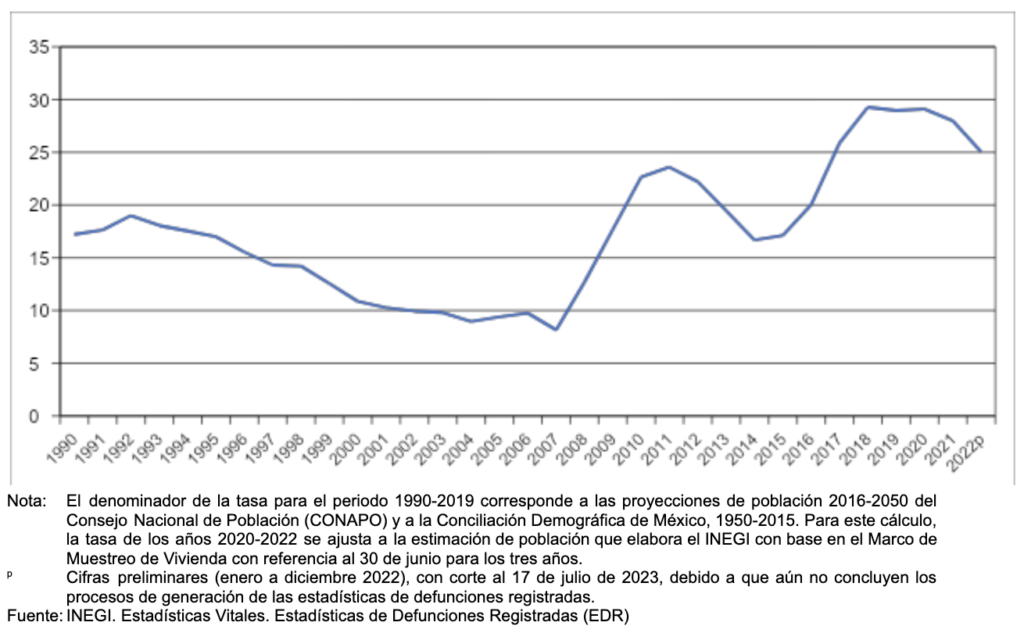 35
30
25
20
15
10
5
0

1990 1991 1992 1993 1994 1995 1996 1997 1998 1999 2000 2001 2002 2003 2004 2005 2006 2007 2008 2009 2010 2011 2012 2013 2014 2015 2016 2017 2018 2019 2020 2021 2022p

Nota: El denominador de la tasa para el periodo 1990-2019 corresponde a las proyecciones de población 2016-2050 del Consejo Nacional de Población (CONAPO) y a la Conciliación Demográfica de México, 1950-2015. Para este cálculo, la tasa de los años 2020-2022 se ajusta a la estimación de población que elabora el INEGI con base en el Marco de Muestreo de Vivienda con referencia al 30 de junio para los tres años.

p Cifras preliminares (enero a diciembre 2022), con corte al 17 de julio de 2023, debido a que aún no concluyen los procesos de generación de las estadísticas de defunciones registradas.

Fuente: INEGI. Estadísticas Vitales. Estadísticas de Defunciones Registradas (EDR)